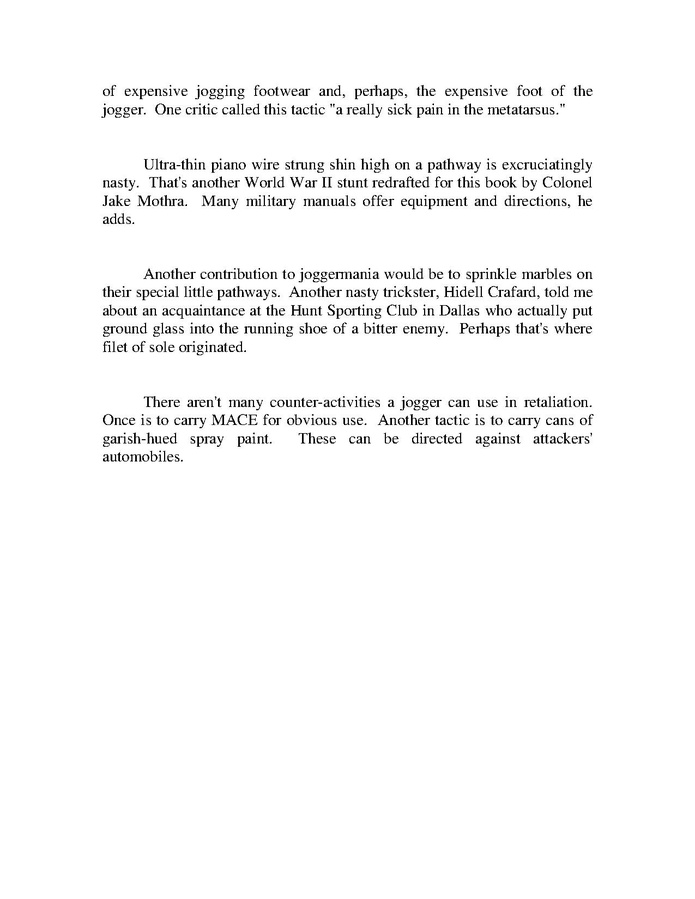 of expensive jogging footwear and, perhaps, the expensive foot of the jogger. One critic called this tactic "a really sick pain in the metatarsus."

Ultra-thin piano wire strung shin high on a pathway is excruciatingly nasty. That's another World War II stunt redrafted for this book by Colonel Jake Mothra. Many military manuals offer equipment and directions, he adds.

Another contribution to joggermania would be to sprinkle marbles on their special little pathways. Another nasty trickster, Hidell Crafard, told me about an acquaintance at the Hunt Sporting Club in Dallas who actually put ground glass into the running shoe of a bitter enemy. Perhaps that's where filet of sole originated.

There aren't many counter-activities a jogger can use in retaliation. Once is to carry MACE for obvious use. Another tactic is to carry cans of garish-hued spray paint. These can be directed against attackers' automobiles.